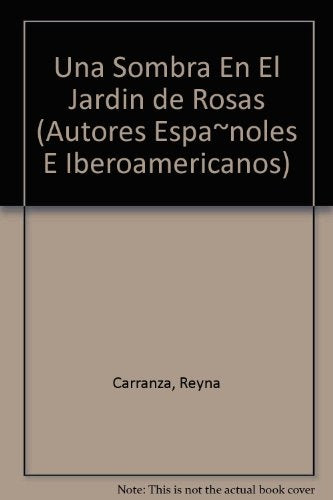 Una Sombra En El Jardin de Rosas (Autores Espa~noles E Iberoamericanos)

Carranza, Reyna

Note: This is not the actual book cover